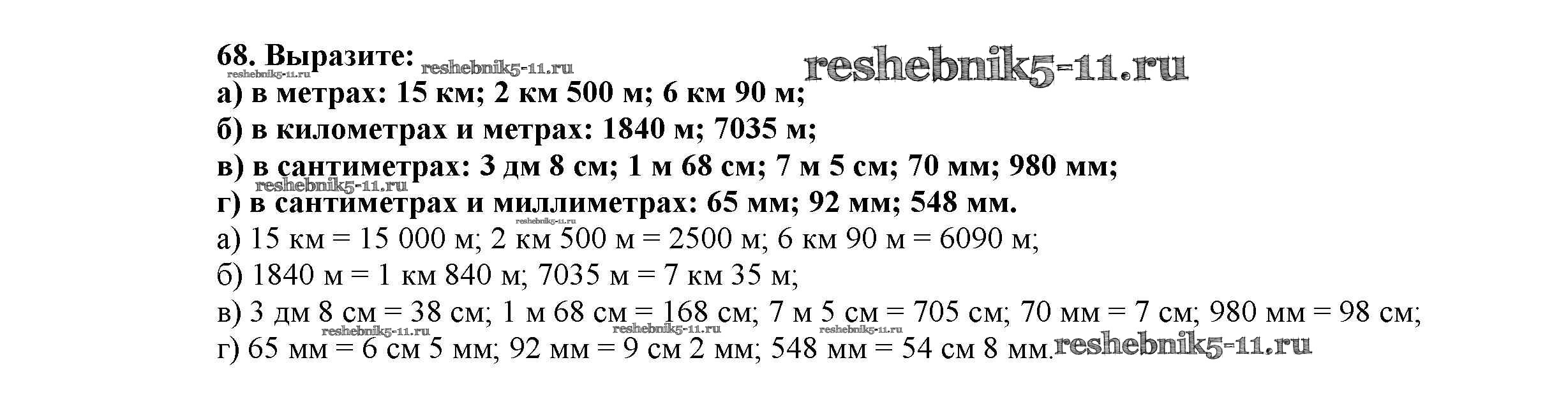 68. Выразите:

а) в метрах: 15 км; 2 км 500 м; 6 км 90 м;

б) в километрах и метрах: 1840 м; 7035 м;

в) в сантиметрах: 3 дм 8 см; 1 м 68 см; 7 м 5 см; 70 мм; 980 мм;

г) в сантиметрах и миллиметрах: 65 мм; 92 мм; 548 мм.

а) 15 км = 15 000 м; 2 км 500 м = 2500 м; 6 км 90 м = 6090 м;

б) 1840 м = 1 км 840 м; 7035 м = 7 км 35 м;

в) 3 дм 8 см = 38 см; 1 м 68 см = 168 см; 7 м 5 см = 705 см; 70 мм = 7 см; 980 мм = 98 см;

г) 65 мм = 6 см 5 мм; 92 мм = 9 см 2 мм; 548 мм = 54 см 8 мм.

reshebnik5-11.ru